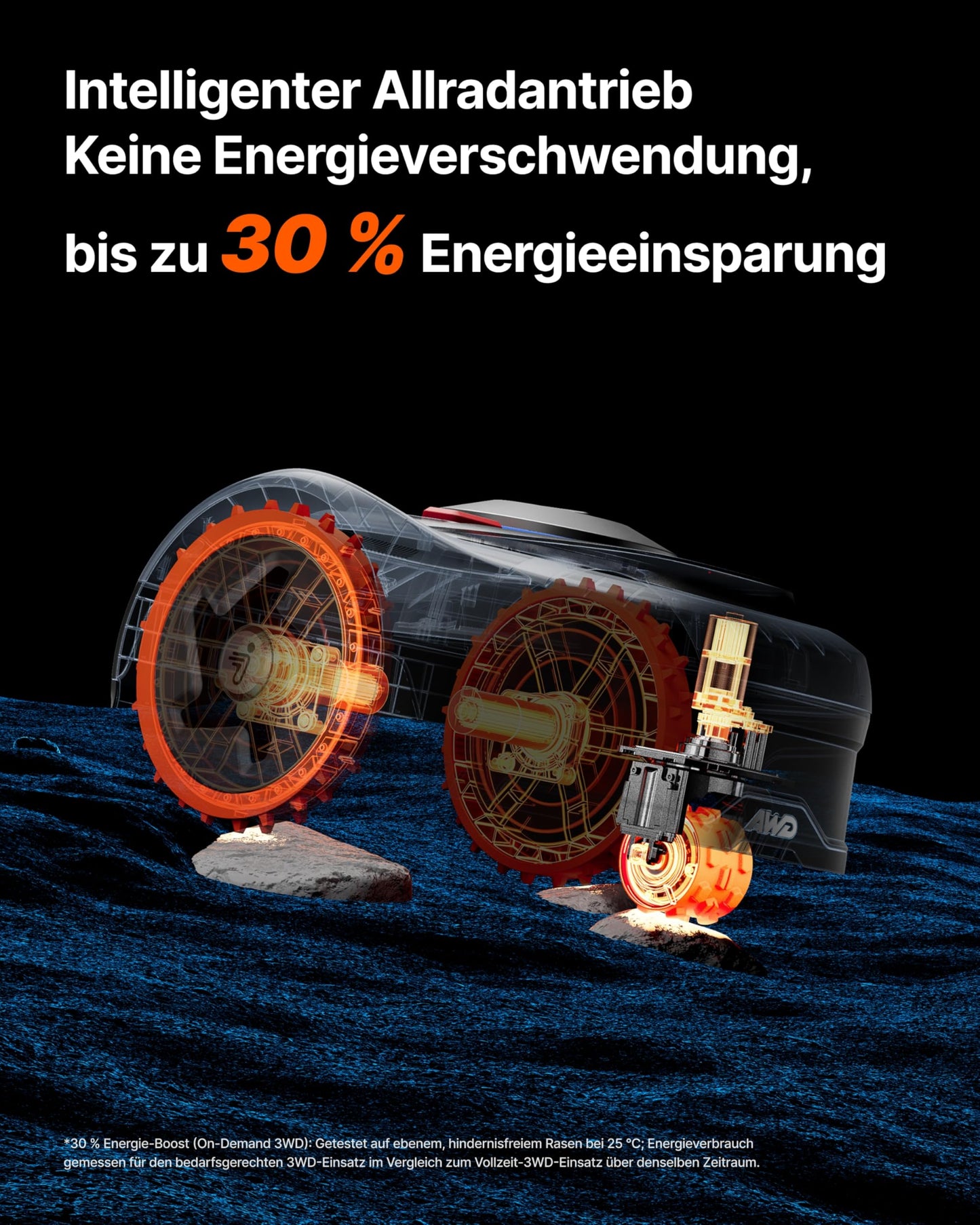 Intelligenter Allradantrieb
Keine Energieverschwendung,
bis zu 30 % Energieeinsparung

AWD

*30 % Energie-Boost (On-Demand 3WD): Getestet auf ebenem, hindernisfreiem Rasen bei 25 °C; Energieverbrauch gemessen für den bedarfsgerechten 3WD-Einsatz im Vergleich zum Vollzeit-3WD-Einsatz über denselben Zeitraum.